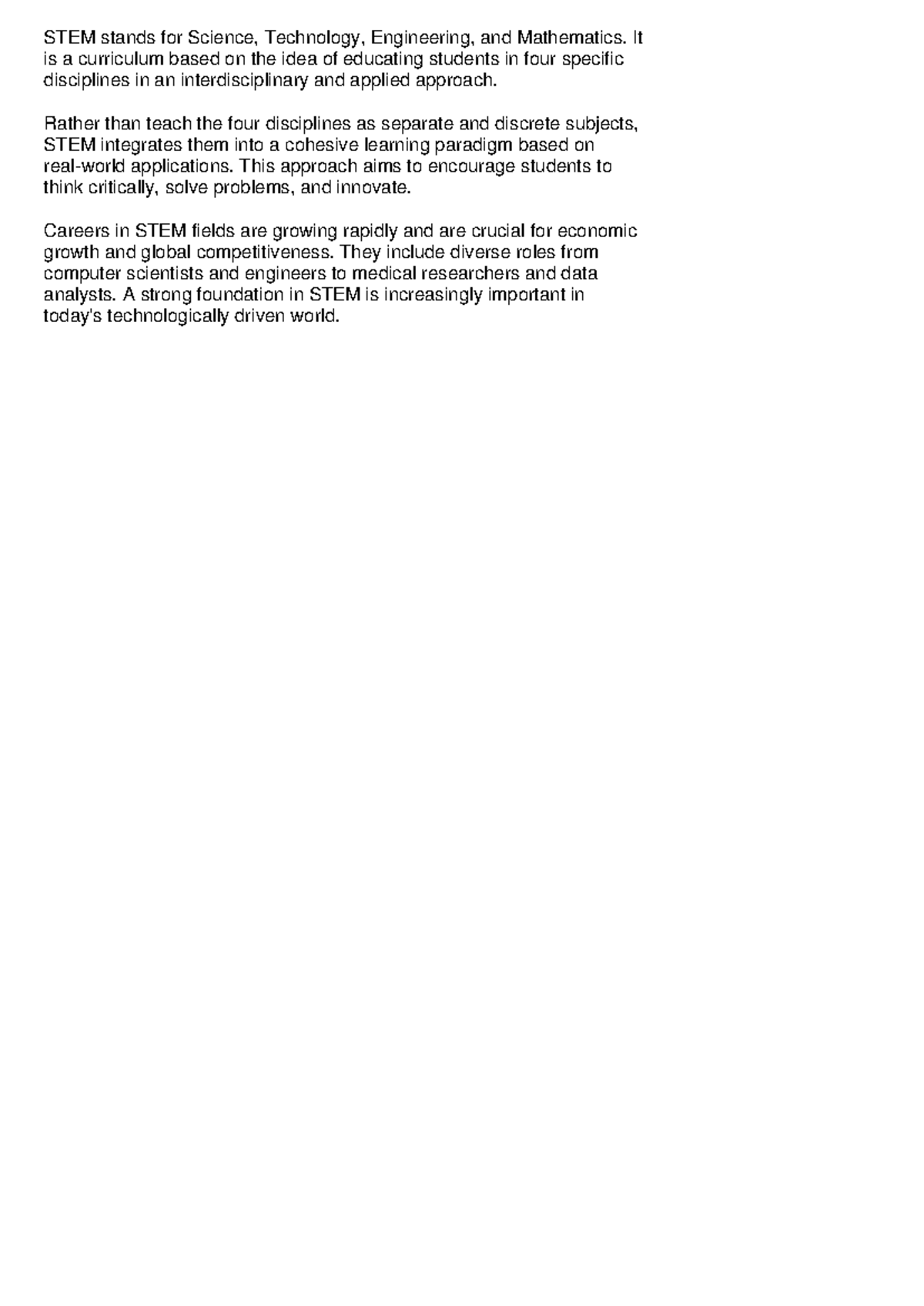 STEM stands for Science, Technology, Engineering, and Mathematics. It is a curriculum based on the idea of educating students in four specific disciplines in an interdisciplinary and applied approach.

Rather than teach the four disciplines as separate and discrete subjects, STEM integrates them into a cohesive learning paradigm based on real-world applications. This approach aims to encourage students to think critically, solve problems, and innovate.

Careers in STEM fields are growing rapidly and are crucial for economic growth and global competitiveness. They include diverse roles from computer scientists and engineers to medical researchers and data analysts. A strong foundation in STEM is increasingly important in today's technologically driven world.